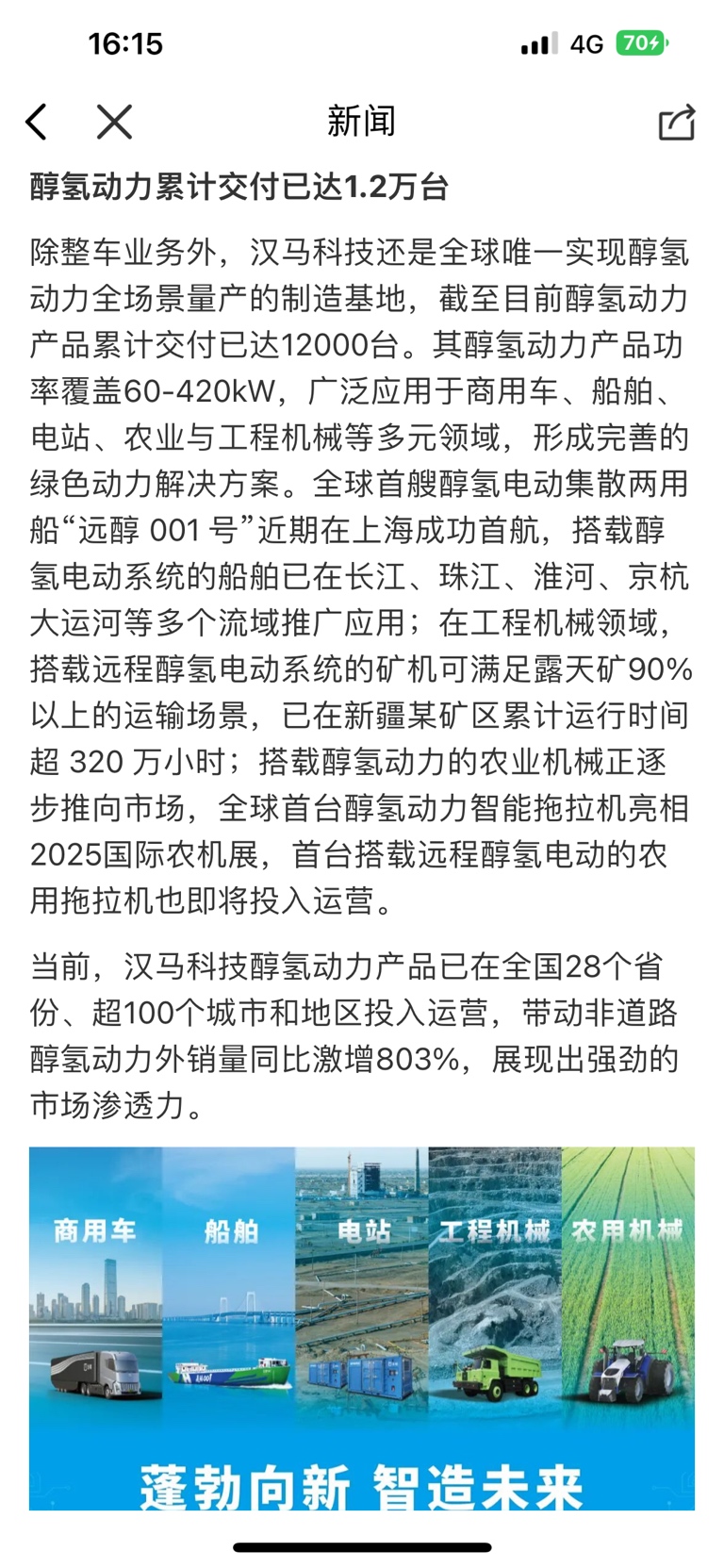 16:15

4G 70

新闻

醇氢动力累计交付已达1.2万台

除整车业务外，汉马科技还是全球唯一实现醇氢动力全场景量产的制造基地，截至目前醇氢动力产品累计交付已达12000台。其醇氢动力产品功率覆盖60-420kW，广泛应用于商用车、船舶、电站、农业与工程机械等多元领域，形成完善的绿色动力解决方案。全球首艘醇氢电动集散两用船“远醇 001 号”近期在上海成功首航，搭载醇氢电动系统的船舶已在长江、珠江、淮河、京杭大运河等多个流域推广应用；在工程机械领域，搭载远程醇氢电动系统的矿机可满足露天矿90%以上的运输场景，已在新疆某矿区累计运行时间超 320 万小时；搭载醇氢动力的农业机械正逐步推向市场，全球首台醇氢动力智能拖拉机亮相2025国际农机展，首台搭载远程醇氢电动的农用拖拉机也即将投入运营。

当前，汉马科技醇氢动力产品已在全国28个省份、超100个城市和地区投入运营，带动非道路醇氢动力外销量同比激增803%，展现出强劲的市场渗透力。

商用车 船舶 电站 工程机械 农用机械

蓬勃向新 智造未来